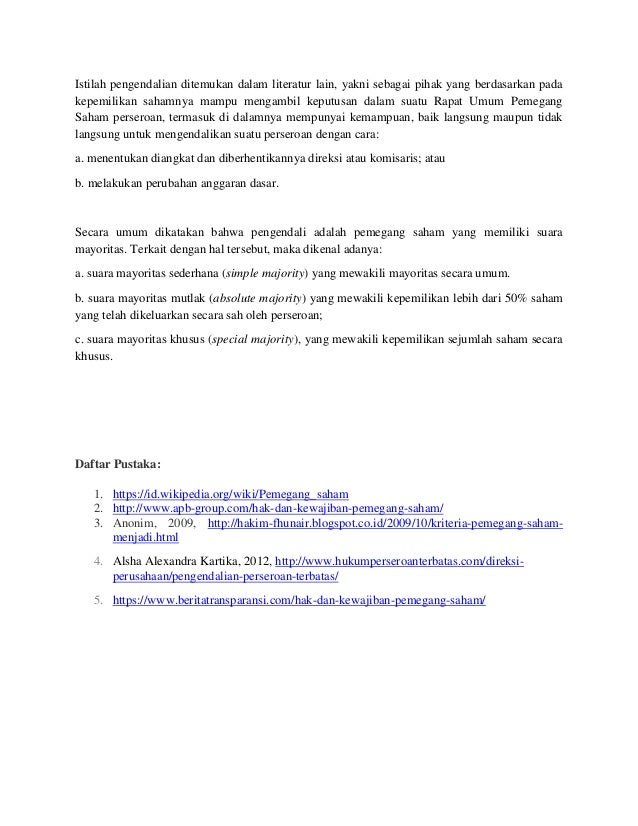 Istilah pengendalian ditemukan dalam literatur lain, yakni sebagai pihak yang berdasarkan pada kepemilikan sahamnya mampu mengambil keputusan dalam suatu Rapat Umum Pemegang Saham perseroan, termasuk di dalamnya mempunyai kemampuan, baik langsung maupun tidak langsung untuk mengendalikan suatu perseroan dengan cara:

a. menentukan diangkat dan diberhentikannya direksi atau komisaris; atau

b. melakukan perubahan anggaran dasar.

Secara umum dikatakan bahwa pengendali adalah pemegang saham yang memiliki suara mayoritas. Terkait dengan hal tersebut, maka dikenal adanya:

a. suara mayoritas sederhana (simple majority) yang mewakili mayoritas secara umum.

b. suara mayoritas mutlak (absolute majority) yang mewakili kepemilikan lebih dari 50% saham yang telah dikeluarkan secara sah oleh perseroan;

c. suara mayoritas khusus (special majority), yang mewakili kepemilikan sejumlah saham secara khusus.

Daftar Pustaka:

1. https://id.wikipedia.org/wiki/Pemegang_saham
2. http://www.apb-group.com/hak-dan-kewajiban-pemegang-saham/
3. Anonim, 2009, http://hakim-fhunair.blogspot.co.id/2009/10/kriteria-pemegang-saham-menjadi.html
4. Alsha Alexandra Kartika, 2012, http://www.hukumperseroanterbatas.com/direksi-perusahaan/pengendalian-perseroan-terbatas/
5. https://www.beritatransparansi.com/hak-dan-kewajiban-pemegang-saham/